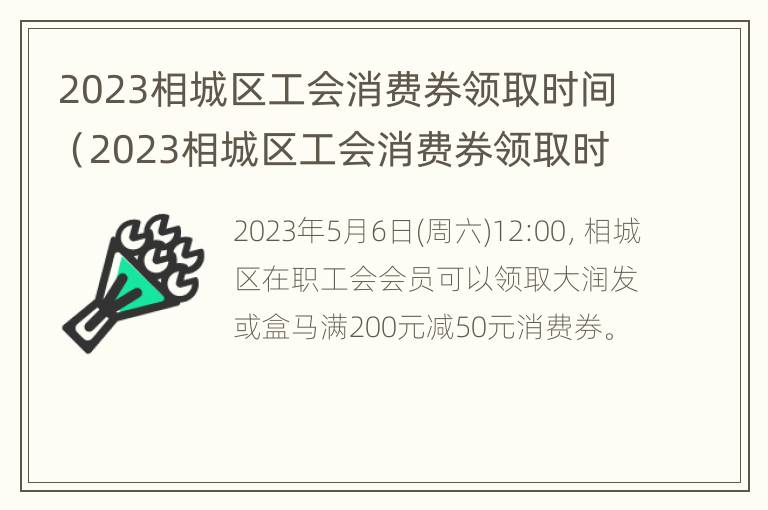 2023相城区工会消费券领取时间（2023相城区工会消费券领取时

2023年5月6日(周六)12:00, 相城区在职工会会员可以领取大润发或盒马满200元减50元消费券。